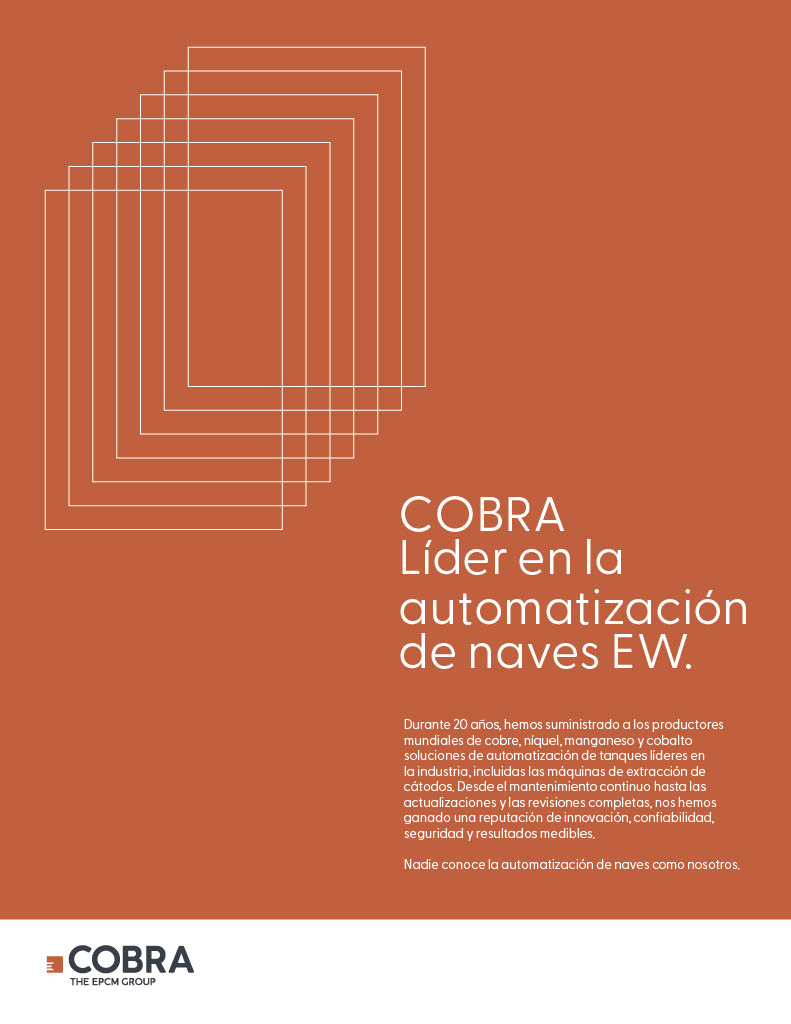 COBRA
Líder en la automatización de naves EW.

Durante 20 años, hemos suministrado a los productores mundiales de cobre, níquel, manganeso y cobalto soluciones de automatización de tanques líderes en la industria, incluidas las máquinas de extracción de cátodos. Desde el mantenimiento continuo hasta las actualizaciones y las revisiones completas, nos hemos ganado una reputación de innovación, confiabilidad, seguridad y resultados medibles.

Nadie conoce la automatización de naves como nosotros.

COBRA
THE EPCM GROUP